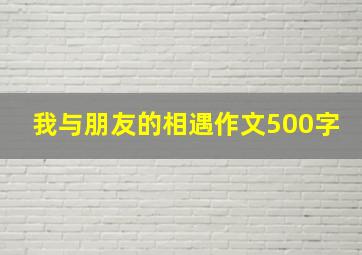 我与朋友的相遇作文500字